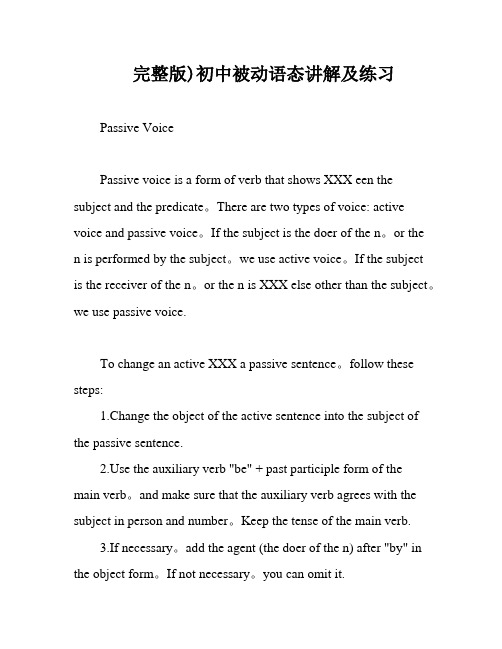 完整版)初中被动语态讲解及练习

Passive Voice

Passive voice is a form of verb that shows XXX een the subject and the predicate。There are two types of voice: active voice and passive voice。If the subject is the doer of the n。or the n is performed by the subject。we use active voice。If the subject is the receiver of the n。or the n is XXX else other than the subject。we use passive voice.

To change an active XXX a passive sentence。follow these steps:

1.Change the object of the active sentence into the subject of the passive sentence.

2.Use the auxiliary verb "be" + past participle form of the main verb。and make sure that the auxiliary verb agrees with the subject in person and number。Keep the tense of the main verb.

3.If necessary。add the agent (the doer of the n) after "by" in the object form。If not necessary。you can omit it.